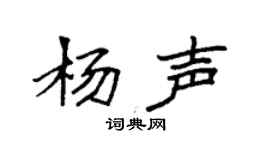 杨声

词典网